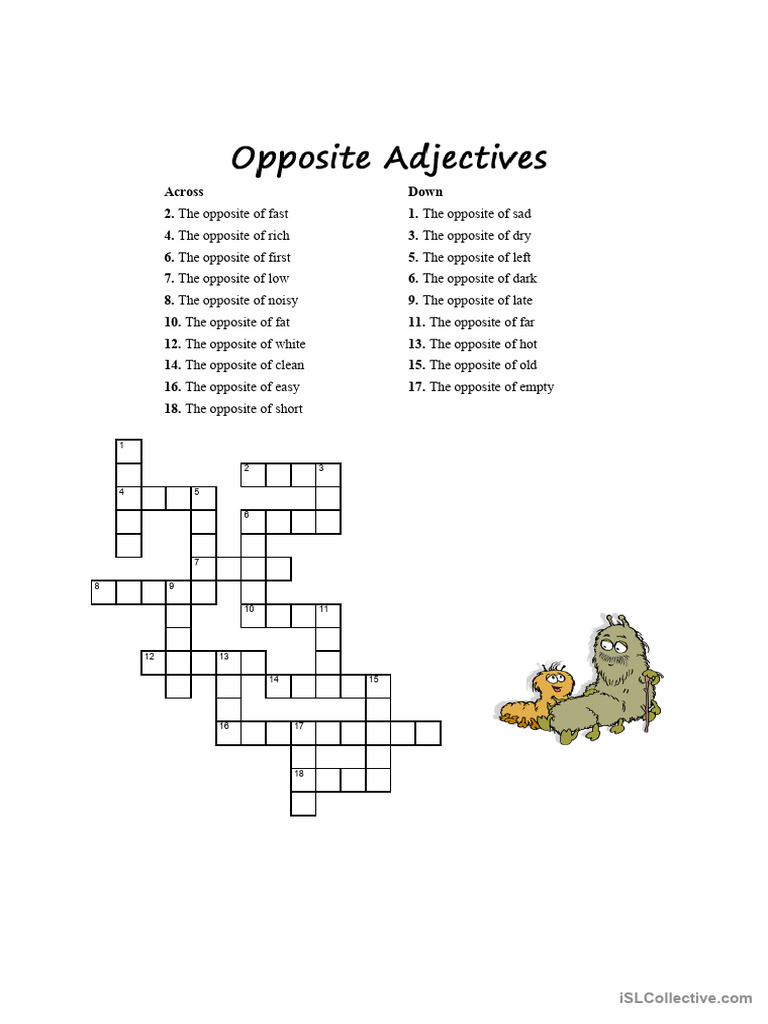 Opposite Adjectives

Across
2. The opposite of fast
4. The opposite of rich
6. The opposite of first
7. The opposite of low
8. The opposite of noisy
10. The opposite of fat
12. The opposite of white
14. The opposite of clean
16. The opposite of easy
18. The opposite of short

Down
1. The opposite of sad
3. The opposite of dry
5. The opposite of left
6. The opposite of dark
9. The opposite of late
11. The opposite of far
13. The opposite of hot
15. The opposite of old
17. The opposite of empty

1
2 3
4 5
6
7
8 9
10 11
12 13
14 15
16 17
18

iSLCollective.com